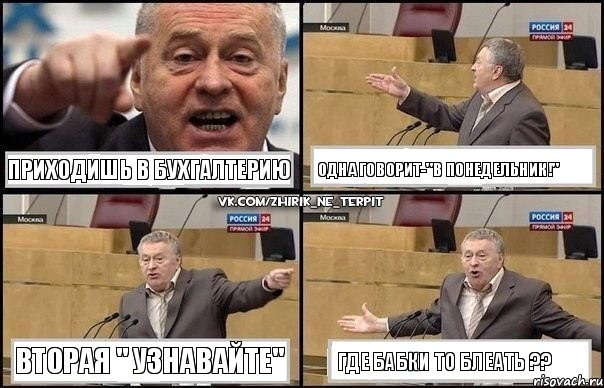 ПРИХОДИШЬ В БУХГАЛТЕРИЮ

Москва
РОССИЯ 24
ПРЯМОЙ ЭФИР

ОДНА ГОВОРИТ-"В ПОНЕДЕЛЬНИК!"

VK.COM/ZHIRIK_NE_TERPIT

Москва
РОССИЯ 24
ПРЯМОЙ ЭФИР

ВТОРАЯ " УЗНАВАЙТЕ"

Москва
РОССИЯ 24
ПРЯМОЙ ЭФИР

ГДЕ БАБКИ ТО БЛЕАТЬ ??

risovach.ru